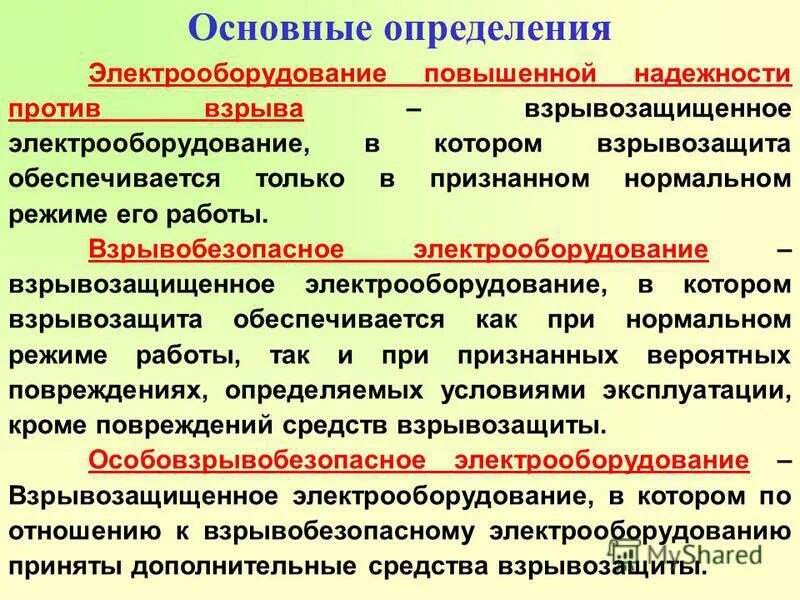 Основные определения

Электрооборудование повышенной надежности против взрыва – взрывозащищенное электрооборудование, в котором взрывозащита обеспечивается только в признанном нормальном режиме его работы.

Взрывобезопасное электрооборудование – взрывозащищенное электрооборудование, в котором взрывозащита обеспечивается как при нормальном режиме работы, так и при признанных вероятных повреждениях, определяемых условиями эксплуатации, кроме повреждений средств взрывозащиты.

Особовзрывобезопасное электрооборудование – Взрывозащищенное электрооборудование, в котором по отношению к взрывобезопасному электрооборудованию приняты дополнительные средства взрывозащиты.

MyShared